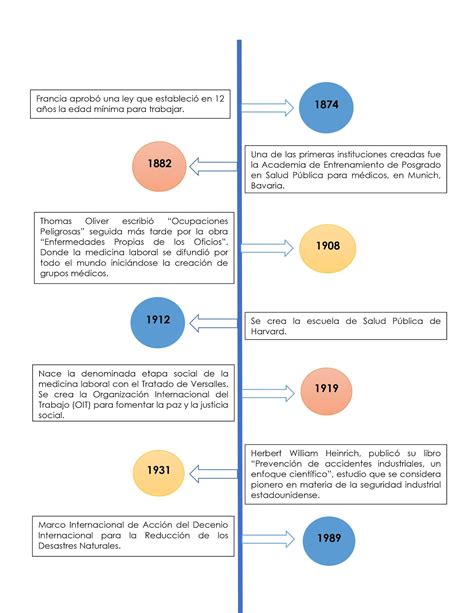 Francia aprobó una ley que estableció en 12 años la edad mínima para trabajar.

1874

1882

Una de las primeras instituciones creadas fue la Academia de Entrenamiento de Posgrado en Salud Pública para médicos, en Munich, Bavaria.

Thomas Oliver escribió "Ocupaciones Peligrosas" seguida más tarde por la obra "Enfermedades Propias de los Oficios". Donde la medicina laboral se difundió por todo el mundo iniciándose la creación de grupos médicos.

1908

1912

Se crea la escuela de Salud Pública de Harvard.

Nace la denominada etapa social de la medicina laboral con el Tratado de Versalles. Se crea la Organización Internacional del Trabajo (OIT) para fomentar la paz y la justicia social.

1919

1931

Herbert William Heinrich, publicó su libro "Prevención de accidentes industriales, un enfoque científico", estudio que se considera pionero en materia de la seguridad industrial estadounidense.

Marco Internacional de Acción del Decenio Internacional para la Reducción de los Desastres Naturales.

1989